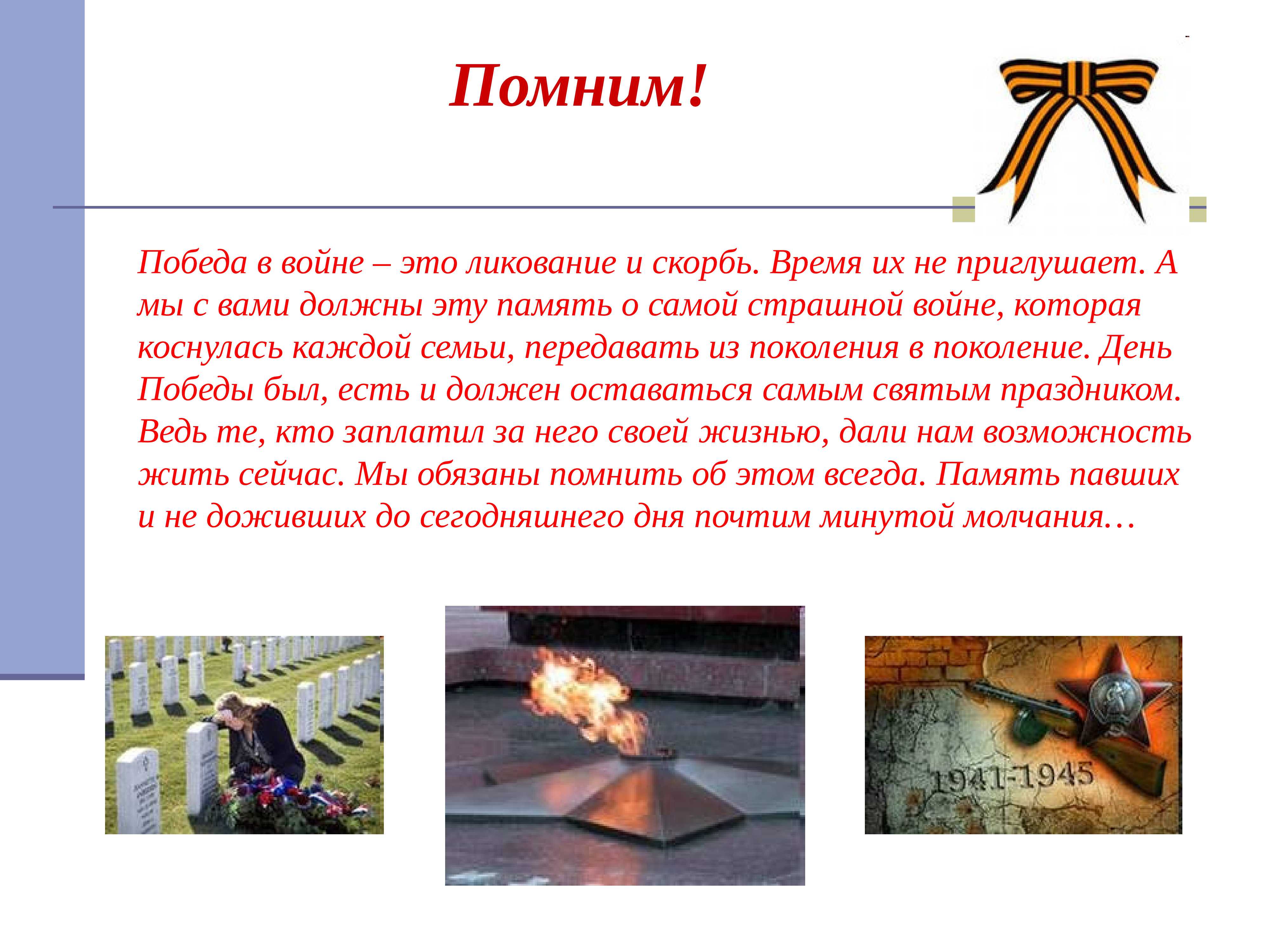 Помним!

Победа в войне – это ликование и скорбь. Время их не приглушает. А мы с вами должны эту память о самой страшной войне, которая коснулась каждой семьи, передавать из поколения в поколение. День Победы был, есть и должен оставаться самым святым праздником. Ведь те, кто заплатил за него своей жизнью, дали нам возможность жить сейчас. Мы обязаны помнить об этом всегда. Память павших и не доживших до сегодняшнего дня почтим минутой молчания…

1941-1945